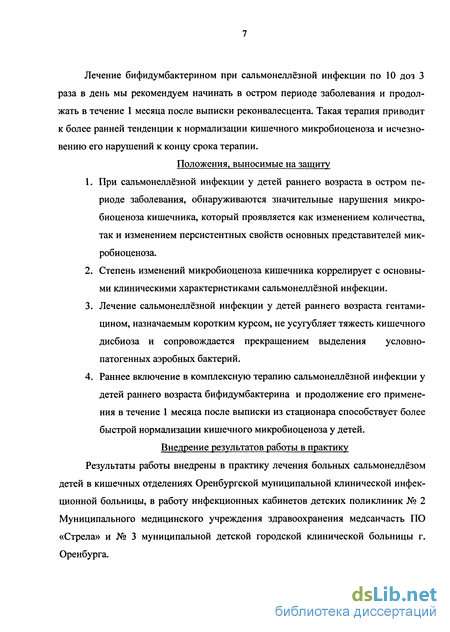 7

Лечение бифидумбактерином при сальмонеллёзной инфекции по 10 доз 3 раза в день мы рекомендуем начинать в остром периоде заболевания и продолжать в течение 1 месяца после выписки реконвалесцента. Такая терапия приводит к более ранней тенденции к нормализации кишечного микробиоценоза и исчезновению его нарушений к концу срока терапии.

Положения, выносимые на защиту

1. При сальмонеллёзной инфекции у детей раннего возраста в остром периоде заболевания, обнаруживаются значительные нарушения микробиоценоза кишечника, который проявляется как изменением количества, так и изменением персистентных свойств основных представителей микробиоценоза.

2. Степень изменений микробиоценоза кишечника коррелирует с основными клиническими характеристиками сальмонеллёзной инфекции.

3. Лечение сальмонеллёзной инфекции у детей раннего возраста гентамицином, назначаемым коротким курсом, не усугубляет тяжесть кишечного дисбиоза и сопровождается прекращением выделения условно-патогенных аэробных бактерий.

4. Раннее включение в комплексную терапию сальмонеллёзной инфекции у детей раннего возраста бифидумбактерина и продолжение его применения в течение 1 месяца после выписки из стационара способствует более быстрой нормализации кишечного микробиоценоза у детей.

Внедрение результатов работы в практику

Результаты работы внедрены в практику лечения больных сальмонеллёзом детей в кишечных отделениях Оренбургской муниципальной клинической инфекционной больницы, в работу инфекционных кабинетов детских поликлиник № 2 Муниципального медицинского учреждения здравоохранения медсанчасть ПО «Стрела» и № 3 муниципальной детской городской клинической больницы г. Оренбурга.

dsLib.net
библиотека диссертаций